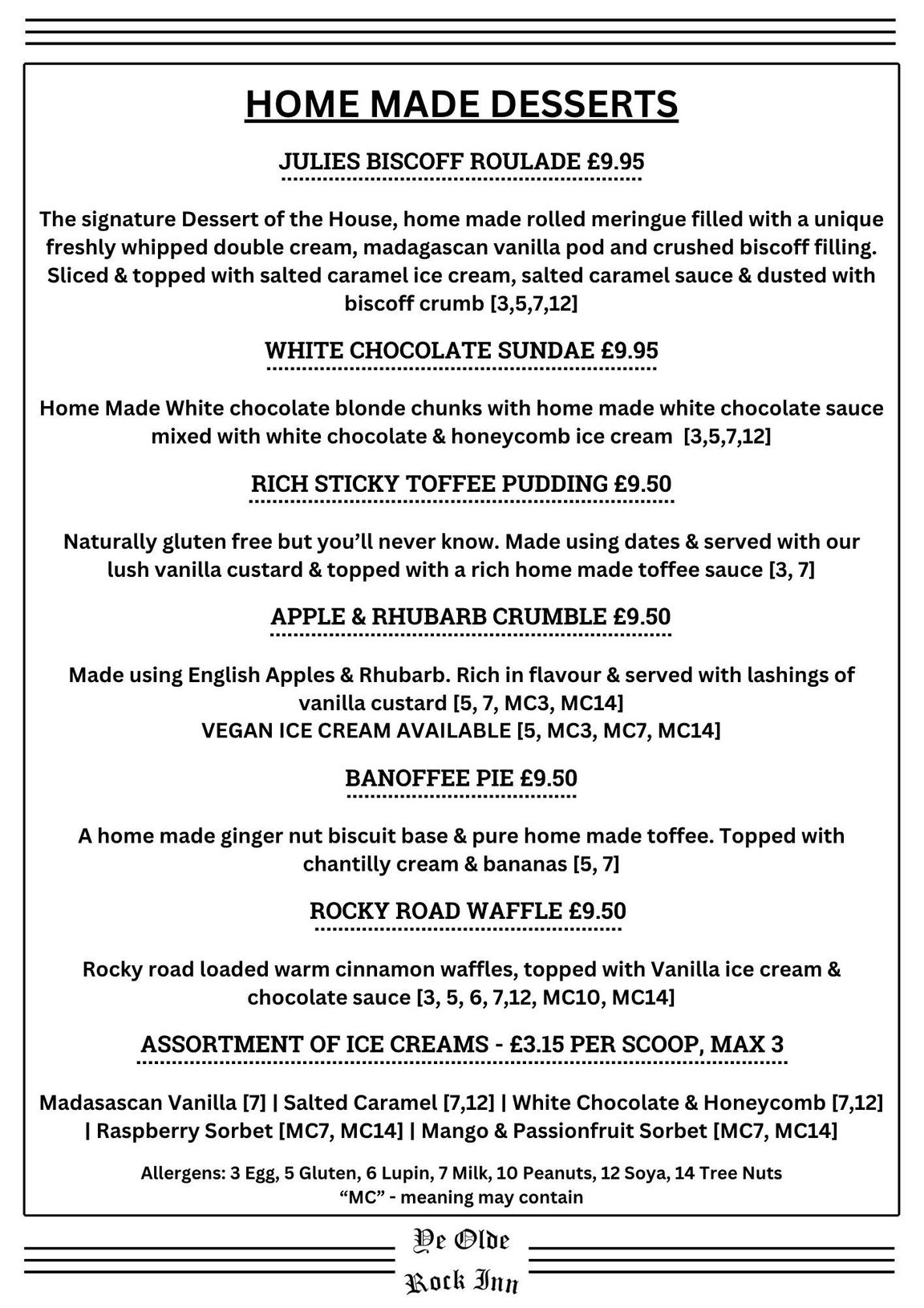 HOME MADE DESSERTS

JULIES BISCOFF ROULADE £9.95

The signature Dessert of the House, home made rolled meringue filled with a unique freshly whipped double cream, madagascan vanilla pod and crushed biscoff filling. Sliced & topped with salted caramel ice cream, salted caramel sauce & dusted with biscoff crumb [3,5,7,12]

WHITE CHOCOLATE SUNDAE £9.95

Home Made White chocolate blonde chunks with home made white chocolate sauce mixed with white chocolate & honeycomb ice cream [3,5,7,12]

RICH STICKY TOFFEE PUDDING £9.50

Naturally gluten free but you'll never know. Made using dates & served with our lush vanilla custard & topped with a rich home made toffee sauce [3, 7]

APPLE & RHUBARB CRUMBLE £9.50

Made using English Apples & Rhubarb. Rich in flavour & served with lashings of vanilla custard [5, 7, MC3, MC14]
VEGAN ICE CREAM AVAILABLE [5, MC3, MC7, MC14]

BANOFFEE PIE £9.50

A home made ginger nut biscuit base & pure home made toffee. Topped with chantilly cream & bananas [5, 7]

ROCKY ROAD WAFFLE £9.50

Rocky road loaded warm cinnamon waffles, topped with Vanilla ice cream & chocolate sauce [3, 5, 6, 7,12, MC10, MC14]

ASSORTMENT OF ICE CREAMS - £3.15 PER SCOOP, MAX 3

Madasascan Vanilla [7] | Salted Caramel [7,12] | White Chocolate & Honeycomb [7,12] | Raspberry Sorbet [MC7, MC14] | Mango & Passionfruit Sorbet [MC7, MC14]

Allergens: 3 Egg, 5 Gluten, 6 Lupin, 7 Milk, 10 Peanuts, 12 Soya, 14 Tree Nuts
"MC" - meaning may contain

Ye Olde
Rock Inn